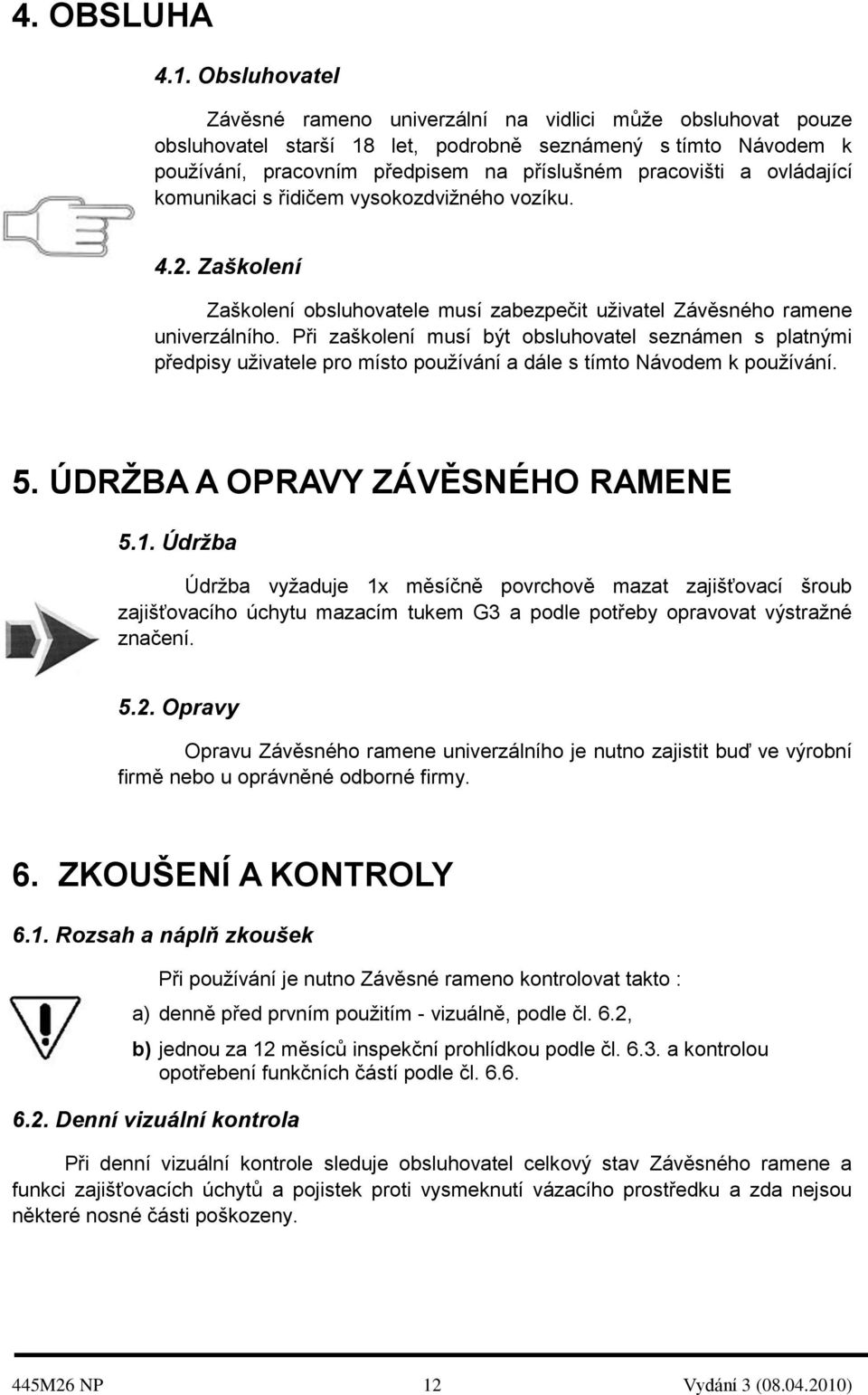 4. OBSLUHA

4.1. Obsluhovatel

Závěsné rameno univerzální na vidlici může obsluhovat pouze obsluhovatel starší 18 let, podrobně seznámený s tímto Návodem k používání, pracovním předpisem na příslušném pracovišti a ovládající komunikaci s řidičem vysokozdvižného vozíku.

4.2. Zaškolení

Zaškolení obsluhovatele musí zabezpečit uživatel Závěsného ramene univerzálního. Při zaškolení musí být obsluhovatel seznámen s platnými předpisy uživatele pro místo používání a dále s tímto Návodem k používání.

5. ÚDRŽBA A OPRAVY ZÁVĚSNÉHO RAMENE

5.1. Údržba

Údržba vyžaduje 1x měsíčně povrchově mazat zajišťovací šroub zajišťovacího úchytu mazacím tukem G3 a podle potřeby opravovat výstražné značení.

5.2. Opravy

Opravu Závěsného ramene univerzálního je nutno zajistit buď ve výrobní firmě nebo u oprávněné odborné firmy.

6. ZKOUŠENÍ A KONTROLY

6.1. Rozsah a náplň zkoušek

Při používání je nutno Závěsné rameno kontrolovat takto :

a) denně před prvním použitím - vizuálně, podle čl. 6.2,

b) jednou za 12 měsíců inspekční prohlídkou podle čl. 6.3. a kontrolou opotřebení funkčních částí podle čl. 6.6.

6.2. Denní vizuální kontrola

Při denní vizuální kontrole sleduje obsluhovatel celkový stav Závěsného ramene a funkci zajišťovacích úchytů a pojistek proti vysmeknutí vázacího prostředku a zda nejsou některé nosné části poškozeny.

445M26 NP 12 Vydání 3 (08.04.2010)